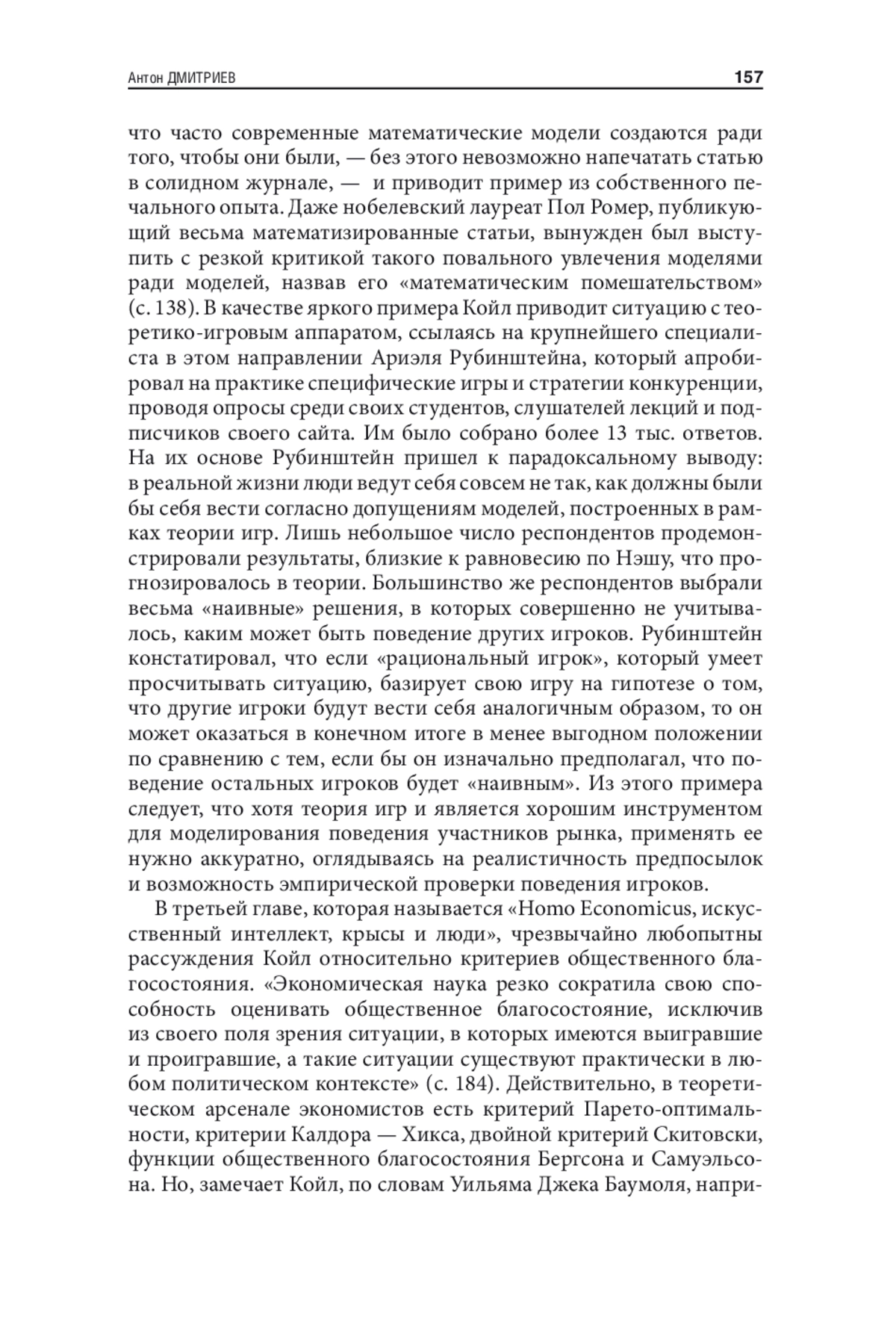 Антон ДМИТРИЕВ 157

что часто современные математические модели создаются ради того, чтобы они были, — без этого невозможно напечатать статью в солидном журнале, — и приводит пример из собственного печального опыта. Даже нобелевский лауреат Пол Ромер, публикующий весьма математизированные статьи, вынужден был выступить с резкой критикой такого повального увлечения моделями ради моделей, назвав его «математическим помешательством» (с. 138). В качестве яркого примера Койл приводит ситуацию с теоретико-игровым аппаратом, ссылаясь на крупнейшего специалиста в этом направлении Ариэля Рубинштейна, который апробировал на практике специфические игры и стратегии конкуренции, проводя опросы среди своих студентов, слушателей лекций и подписчиков своего сайта. Им было собрано более 13 тыс. ответов. На их основе Рубинштейн пришел к парадоксальному выводу: в реальной жизни люди ведут себя совсем не так, как должны были бы себя вести согласно допущениям моделей, построенных в рамках теории игр. Лишь небольшое число респондентов продемонстрировали результаты, близкие к равновесию по Нэшу, что прогнозировалось в теории. Большинство же респондентов выбрали весьма «наивные» решения, в которых совершенно не учитывалось, каким может быть поведение других игроков. Рубинштейн констатировал, что если «рациональный игрок», который умеет просчитывать ситуацию, базирует свою игру на гипотезе о том, что другие игроки будут вести себя аналогичным образом, то он может оказаться в конечном итоге в менее выгодном положении по сравнению с тем, если бы он изначально предполагал, что поведение остальных игроков будет «наивным». Из этого примера следует, что хотя теория игр и является хорошим инструментом для моделирования поведения участников рынка, применять ее нужно аккуратно, оглядываясь на реалистичность предпосылок и возможность эмпирической проверки поведения игроков.

В третьей главе, которая называется «Homo Economicus, искусственный интеллект, крысы и люди», чрезвычайно любопытны рассуждения Койл относительно критериев общественного благосостояния. «Экономическая наука резко сократила свою способность оценивать общественное благосостояние, исключив из своего поля зрения ситуации, в которых имеются выигравшие и проигравшие, а такие ситуации существуют практически в любом политическом контексте» (с. 184). Действительно, в теоретическом арсенале экономистов есть критерий Парето-оптимальности, критерии Калдора — Хикса, двойной критерий Скитовски, функции общественного благосостояния Бергсона и Самуэльсона. Но, замечает Койл, по словам Уильяма Джека Баумоля, напри-